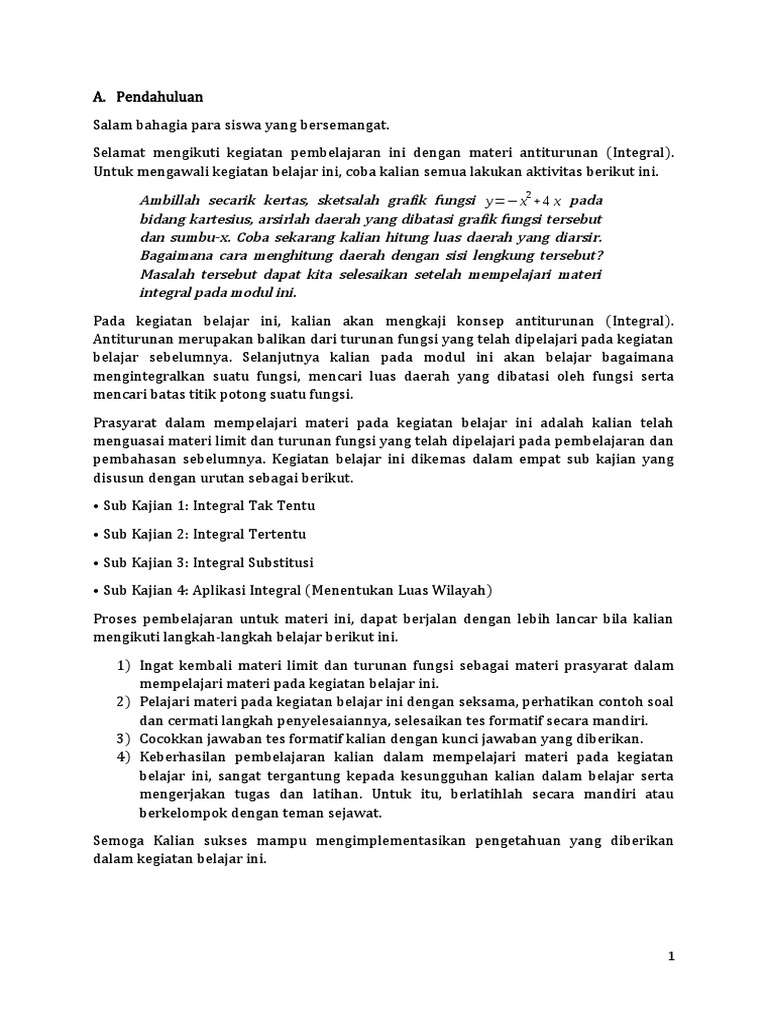 A. Pendahuluan

Salam bahagia para siswa yang bersemangat.

Selamat mengikuti kegiatan pembelajaran ini dengan materi antiturunan (Integral). Untuk mengawali kegiatan belajar ini, coba kalian semua lakukan aktivitas berikut ini.

Ambillah secarik kertas, sketsalah grafik fungsi $y=-x^2+4x$ pada bidang kartesius, arsirlah daerah yang dibatasi grafik fungsi tersebut dan sumbu-x. Coba sekarang kalian hitung luas daerah yang diarsir. Bagaimana cara menghitung daerah dengan sisi lengkung tersebut? Masalah tersebut dapat kita selesaikan setelah mempelajari materi integral pada modul ini.

Pada kegiatan belajar ini, kalian akan mengkaji konsep antiturunan (Integral). Antiturunan merupakan balikan dari turunan fungsi yang telah dipelajari pada kegiatan belajar sebelumnya. Selanjutnya kalian pada modul ini akan belajar bagaimana mengintegralkan suatu fungsi, mencari luas daerah yang dibatasi oleh fungsi serta mencari batas titik potong suatu fungsi.

Prasyarat dalam mempelajari materi pada kegiatan belajar ini adalah kalian telah menguasai materi limit dan turunan fungsi yang telah dipelajari pada pembelajaran dan pembahasan sebelumnya. Kegiatan belajar ini dikemas dalam empat sub kajian yang disusun dengan urutan sebagai berikut.

• Sub Kajian 1: Integral Tak Tentu

• Sub Kajian 2: Integral Tertentu

• Sub Kajian 3: Integral Substitusi

• Sub Kajian 4: Aplikasi Integral (Menentukan Luas Wilayah)

Proses pembelajaran untuk materi ini, dapat berjalan dengan lebih lancar bila kalian mengikuti langkah-langkah belajar berikut ini.

1) Ingat kembali materi limit dan turunan fungsi sebagai materi prasyarat dalam mempelajari materi pada kegiatan belajar ini.
2) Pelajari materi pada kegiatan belajar ini dengan seksama, perhatikan contoh soal dan cermati langkah penyelesaiannya, selesaikan tes formatif secara mandiri.
3) Cocokkan jawaban tes formatif kalian dengan kunci jawaban yang diberikan.
4) Keberhasilan pembelajaran kalian dalam mempelajari materi pada kegiatan belajar ini, sangat tergantung kepada kesungguhan kalian dalam belajar serta mengerjakan tugas dan latihan. Untuk itu, berlatihlah secara mandiri atau berkelompok dengan teman sejawat.

Semoga Kalian sukses mampu mengimplementasikan pengetahuan yang diberikan dalam kegiatan belajar ini.

1